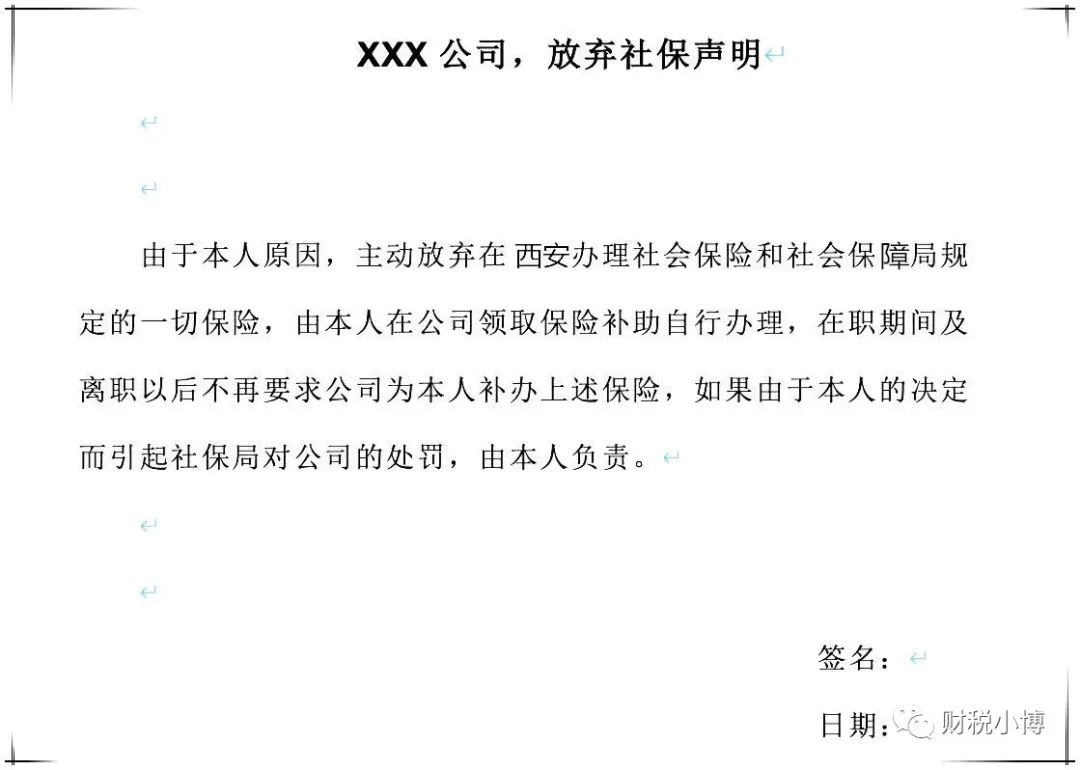 XXX 公司，放弃社保声明

由于本人原因，主动放弃在 西安办理社会保险和社会保障局规定的一切保险，由本人在公司领取保险补助自行办理，在职期间及离职以后不再要求公司为本人补办上述保险，如果由于本人的决定而引起社保局对公司的处罚，由本人负责。

签名：

日期：

财税小博